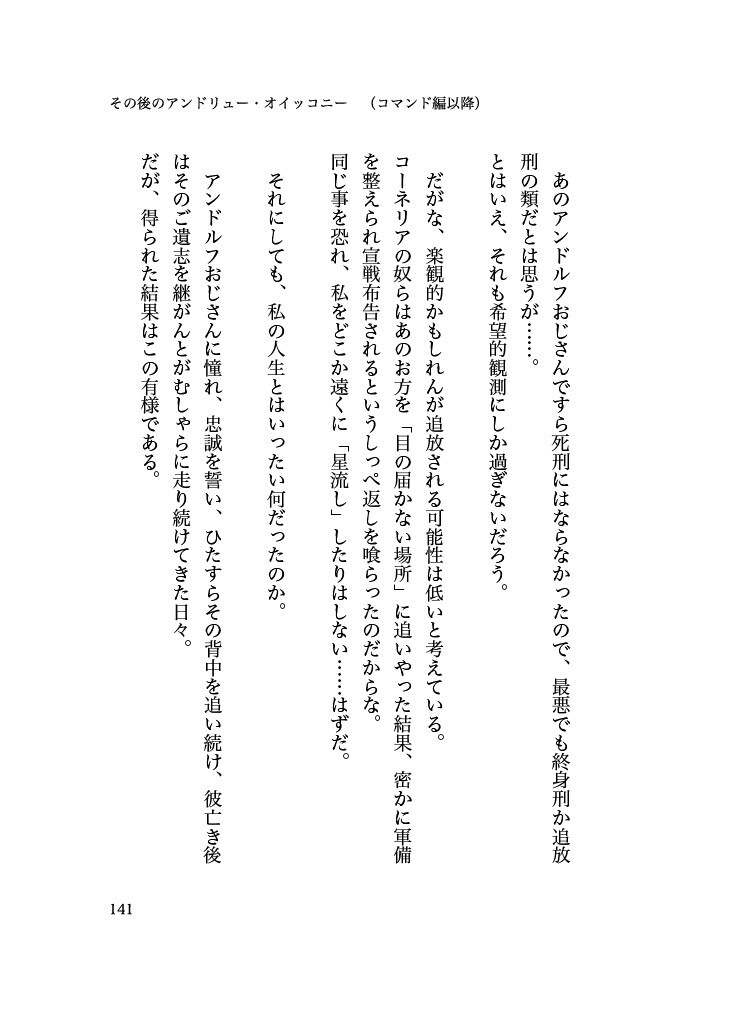 その後のアンドリュー・オイッコニー　（コマンド編以降）

あのアンドルフおじさんですら死刑にはならなかったので、最悪でも終身刑か追放刑の類だとは思うが……。
とはいえ、それも希望的観測にしか過ぎないだろう。

だがな、楽観的かもしれんが追放される可能性は低いと考えている。
コーネリアの奴らはあのお方を「目の届かない場所」に追いやった結果、密かに軍備を整えられ宣戦布告されるというしっぺ返しを喰らったのだからな。
同じ事を恐れ、私をどこか遠くに「星流し」したりはしない……はずだ。

それにしても、私の人生とはいったい何だったのか。

アンドルフおじさんに憧れ、忠誠を誓い、ひたすらその背中を追い続け、彼亡き後はそのご遺志を継がんとがむしゃらに走り続けてきた日々。
だが、得られた結果はこの有様である。

141